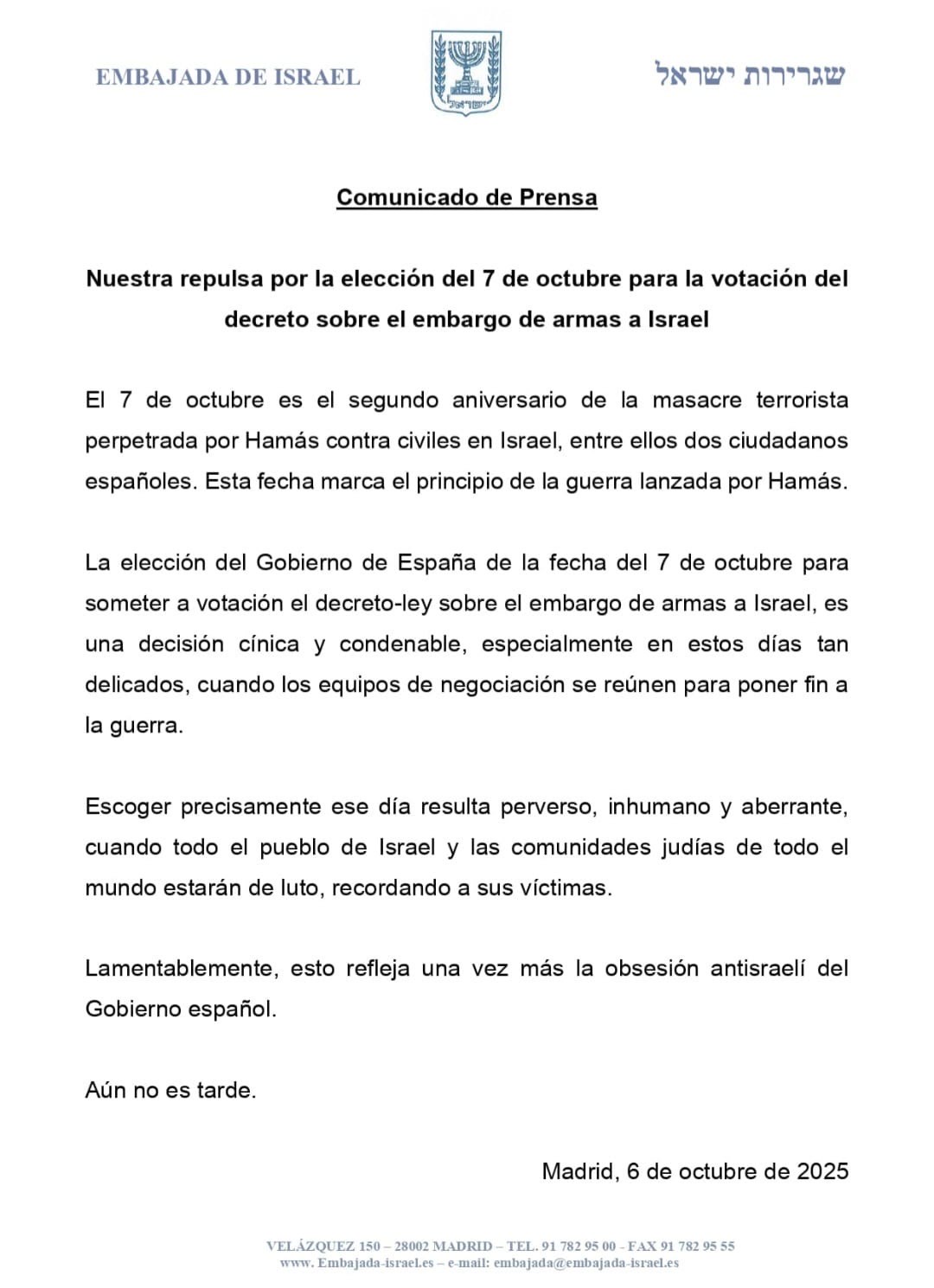 EMBAJADA DE ISRAEL

ישראל

שגרירות ישראל

Comunicado de Prensa

Nuestra repulsa por la elección del 7 de octubre para la votación del decreto sobre el embargo de armas a Israel

El 7 de octubre es el segundo aniversario de la masacre terrorista perpetrada por Hamás contra civiles en Israel, entre ellos dos ciudadanos españoles. Esta fecha marca el principio de la guerra lanzada por Hamás.

La elección del Gobierno de España de la fecha del 7 de octubre para someter a votación el decreto-ley sobre el embargo de armas a Israel, es una decisión cínica y condenable, especialmente en estos días tan delicados, cuando los equipos de negociación se reúnen para poner fin a la guerra.

Escoger precisamente ese día resulta perverso, inhumano y aberrante, cuando todo el pueblo de Israel y las comunidades judías de todo el mundo estarán de luto, recordando a sus víctimas.

Lamentablemente, esto refleja una vez más la obsesión antisraelí del Gobierno español.

Aún no es tarde.

Madrid, 6 de octubre de 2025

VELÁZQUEZ 150 – 28002 MADRID – TEL. 91 782 95 00 - FAX 91 782 95 55
www. Embajada-israel.es – e-mail: embajada@embajada-israel.es